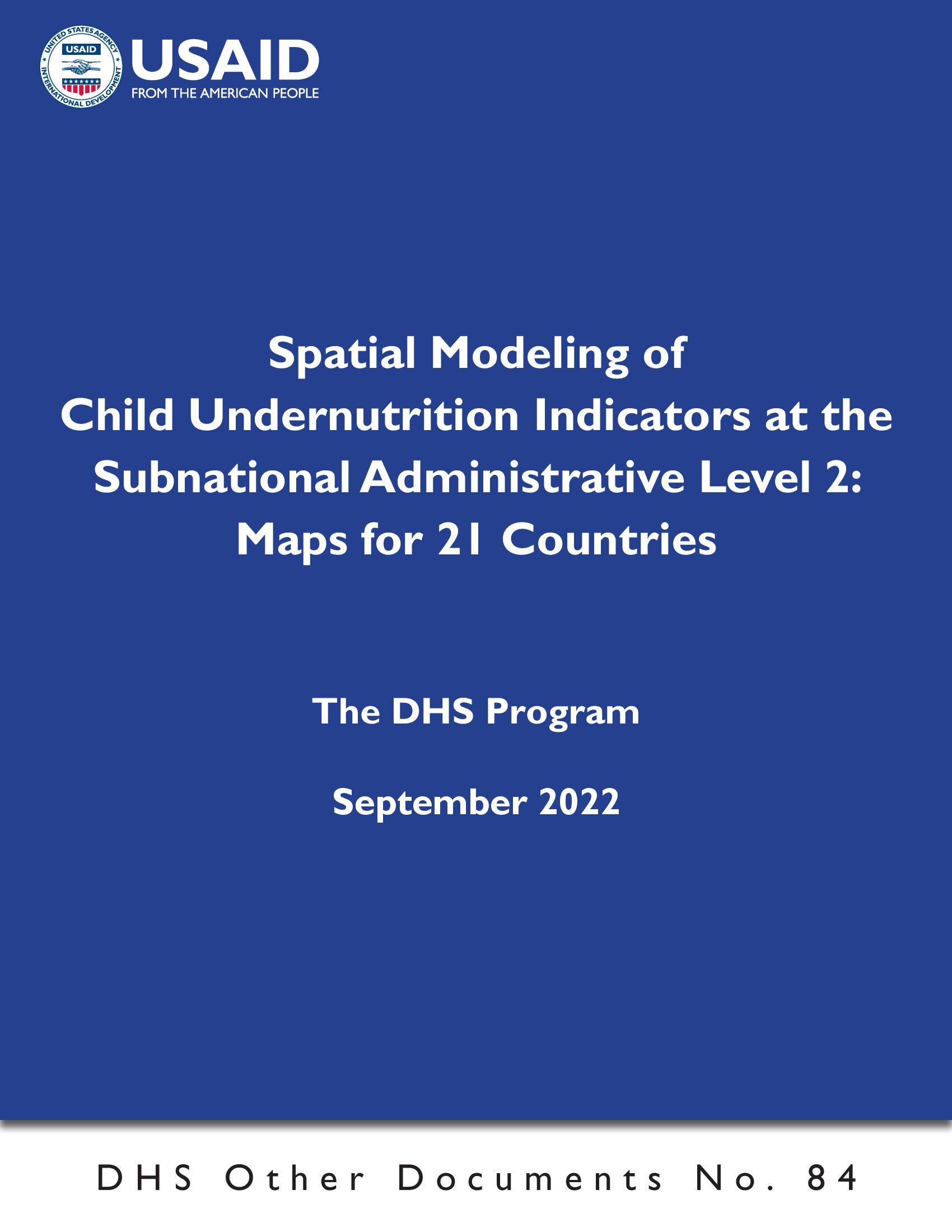 UNITED STATES AGENCY INTERNATIONAL DEVELOPMENT USAID

USAID
FROM THE AMERICAN PEOPLE

Spatial Modeling of Child Undernutrition Indicators at the Subnational Administrative Level 2: Maps for 21 Countries

The DHS Program

September 2022

DHS Other Documents No. 84